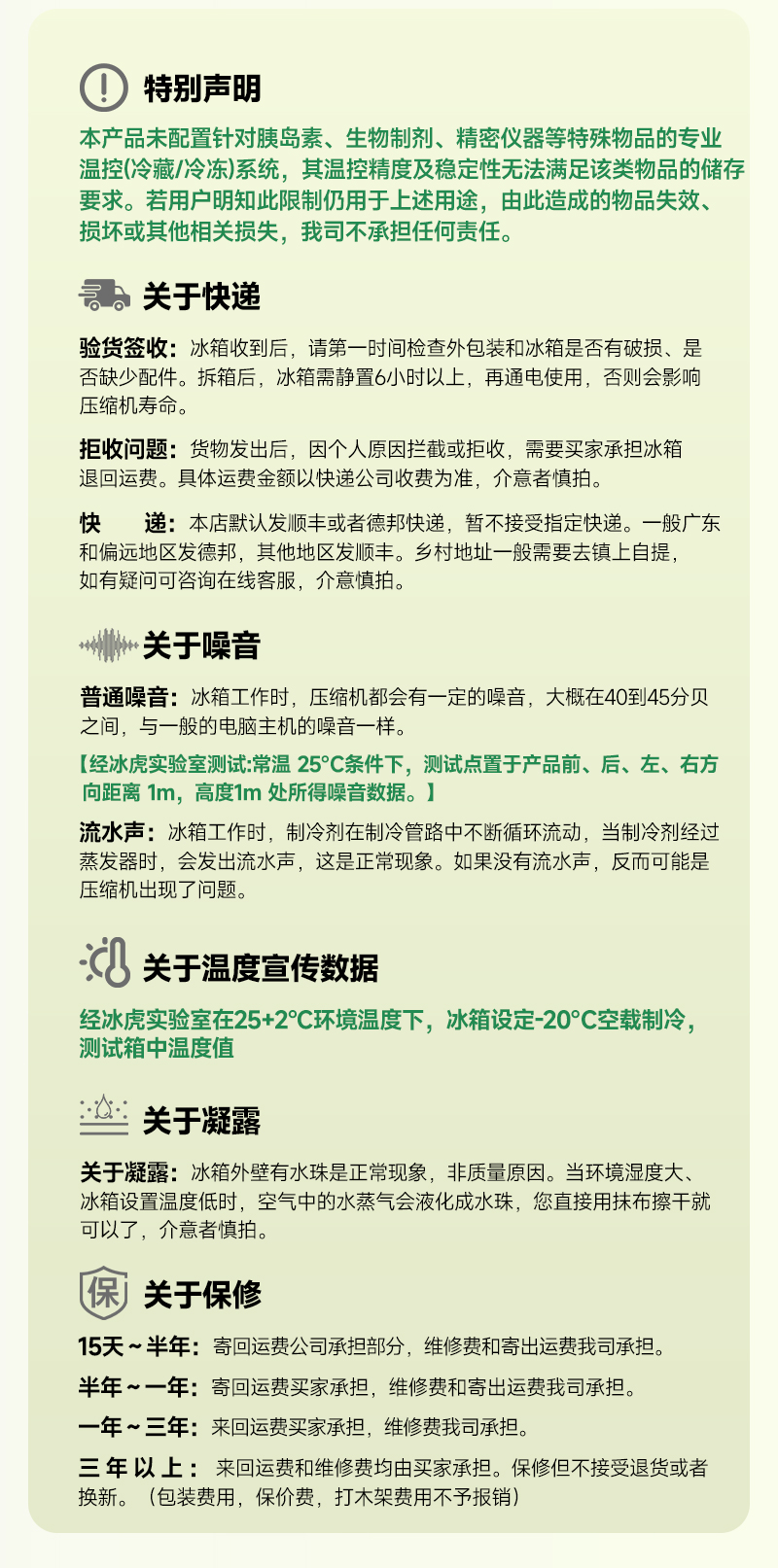 特别声明

本产品未配置针对胰岛素、生物制剂、精密仪器等特殊物品的专业温控(冷藏/冷冻)系统，其温控精度及稳定性无法满足该类物品的储存要求。若用户明知此限制仍用于上述用途，由此造成的物品失效、损坏或其他相关损失，我司不承担任何责任。

关于快递

验货签收：冰箱收到后，请第一时间检查外包装和冰箱是否有破损、是否缺少配件。拆箱后，冰箱需静置6小时以上，再通电使用，否则会影响压缩机寿命。

拒收问题：货物发出后，因个人原因拦截或拒收，需要买家承担冰箱退回运费。具体运费金额以快递公司收费为准，介意者慎拍。

快 递：本店默认发顺丰或者德邦快递，暂不接受指定快递。一般广东和偏远地区发德邦，其他地区发顺丰。乡村地址一般需要去镇上自提，如有疑问可咨询在线客服，介意慎拍。

关于噪音

普通噪音：冰箱工作时，压缩机都会有一定的噪音，大概在40到45分贝之间，与一般的电脑主机的噪音一样。

【经冰虎实验室测试:常温 25°C条件下，测试点置于产品前、后、左、右方向距离 1m，高度1m 处所得噪音数据。】

流水声：冰箱工作时，制冷剂在制冷管路中不断循环流动，当制冷剂经过蒸发器时，会发出流水声，这是正常现象。如果没有流水声，反而可能是压缩机出现了问题。

关于温度宣传数据

经冰虎实验室在25+2°C环境温度下，冰箱设定-20°C空载制冷，测试箱中温度值

关于凝露

关于凝露：冰箱外壁有水珠是正常现象，非质量原因。当环境湿度大、冰箱设置温度低时，空气中的水蒸气会液化成水珠，您直接用抹布擦干就可以了，介意者慎拍。

保

关于保修

15天～半年：寄回运费公司承担部分，维修费和寄出运费我司承担。

半年～一年：寄回运费买家承担，维修费和寄出运费我司承担。

一年～三年：来回运费买家承担，维修费我司承担。

三年以上：来回运费和维修费均由买家承担。保修但不接受退货或者换新。（包装费用，保价费，打木架费用不予报销）